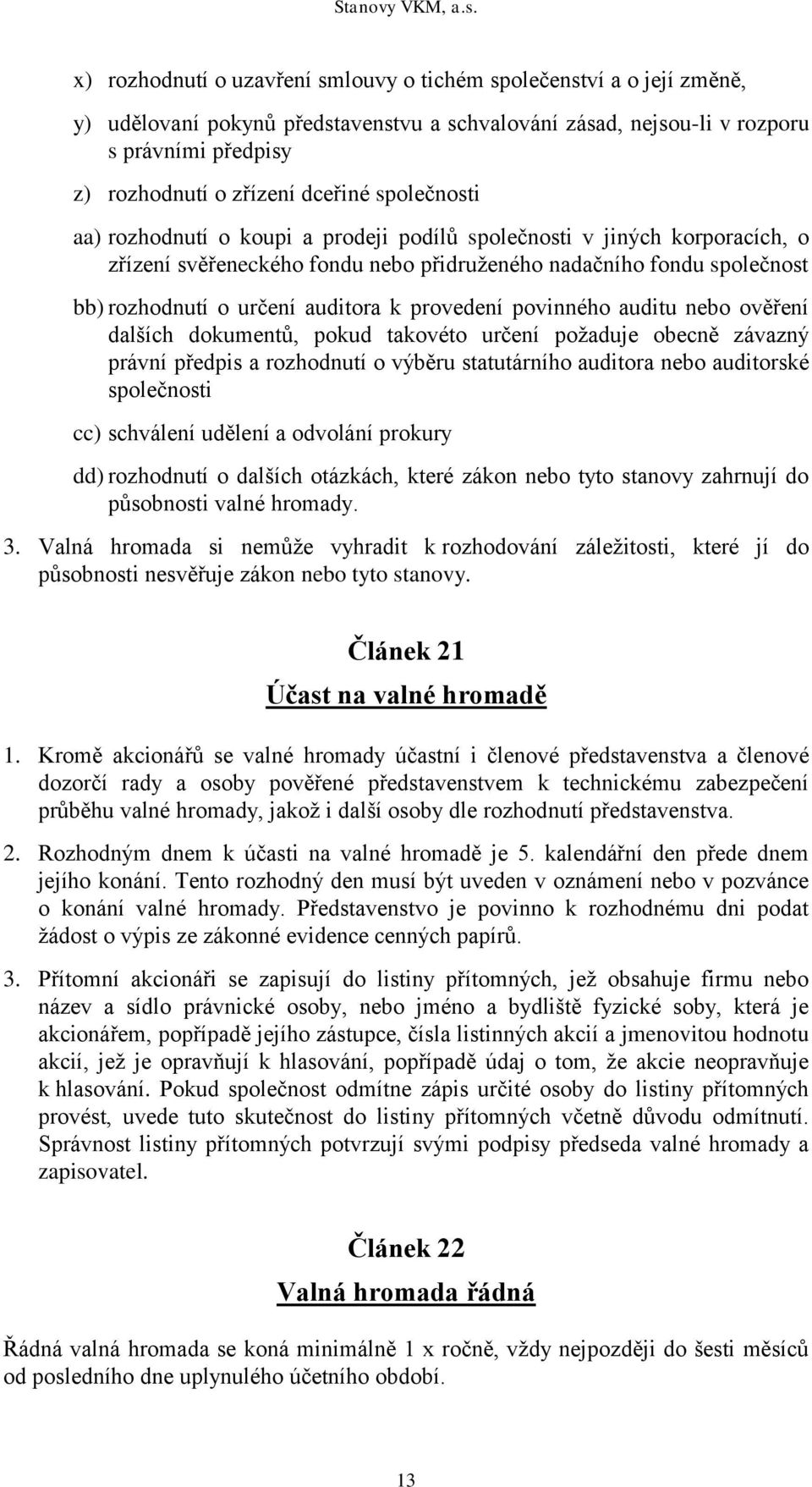 Stanovy VKM, a.s.

x) rozhodnutí o uzavření smlouvy o tichém společenství a o její změně,

y) udělovaní pokynů představenstvu a schvalování zásad, nejsou-li v rozporu s právními předpisy

z) rozhodnutí o zřízení dceřiné společnosti

aa) rozhodnutí o koupi a prodeji podílů společnosti v jiných korporacích, o zřízení svěřeneckého fondu nebo přidruženého nadačního fondu společnost

bb) rozhodnutí o určení auditora k provedení povinného auditu nebo ověření dalších dokumentů, pokud takovéto určení požaduje obecně závazný právní předpis a rozhodnutí o výběru statutárního auditora nebo auditorské společnosti

cc) schválení udělení a odvolání prokury

dd) rozhodnutí o dalších otázkách, které zákon nebo tyto stanovy zahrnují do působnosti valné hromady.

3. Valná hromada si nemůže vyhradit k rozhodování záležitosti, které jí do působnosti nesvěřuje zákon nebo tyto stanovy.

Článek 21
Účast na valné hromadě

1. Kromě akcionářů se valné hromady účastní i členové představenstva a členové dozorčí rady a osoby pověřené představenstvem k technickému zabezpečení průběhu valné hromady, jakož i další osoby dle rozhodnutí představenstva.

2. Rozhodným dnem k účasti na valné hromadě je 5. kalendářní den přede dnem jejího konání. Tento rozhodný den musí být uveden v oznámení nebo v pozvánce o konání valné hromady. Představenstvo je povinno k rozhodnému dni podat žádost o výpis ze zákonné evidence cenných papírů.

3. Přítomní akcionáři se zapisují do listiny přítomných, jež obsahuje firmu nebo název a sídlo právnické osoby, nebo jméno a bydliště fyzické soby, která je akcionářem, popřípadě jejího zástupce, čísla listinných akcií a jmenovitou hodnotu akcií, jež je opravňují k hlasování, popřípadě údaj o tom, že akcie neopravňuje k hlasování. Pokud společnost odmítne zápis určité osoby do listiny přítomných provést, uvede tuto skutečnost do listiny přítomných včetně důvodu odmítnutí. Správnost listiny přítomných potvrzují svými podpisy předseda valné hromady a zapisovatel.

Článek 22
Valná hromada řádná

Řádná valná hromada se koná minimálně 1 x ročně, vždy nejpozději do šesti měsíců od posledního dne uplynulého účetního období.

13